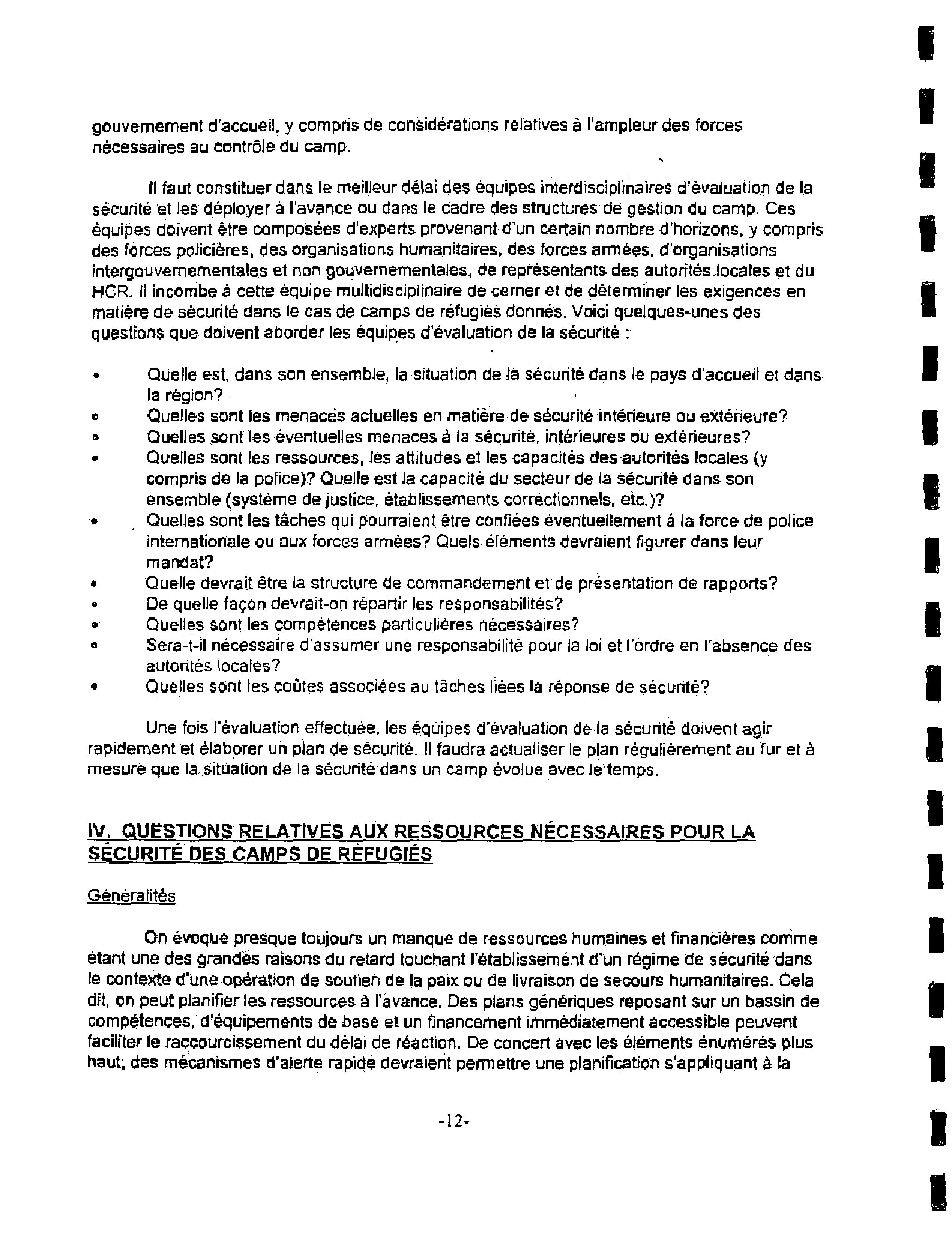 gouvernement d'accueil, y compris de considérations relatives à l'ampleur des forces nécessaires au contrôle du camp.

Il faut constituer dans le meilleur délai des équipes interdisciplinaires d'évaluation de la sécurité et les déployer à l'avance ou dans le cadre des structures de gestion du camp. Ces équipes doivent être composées d'experts provenant d'un certain nombre d'horizons, y compris des forces policières, des organisations humanitaires, des forces armées, d'organisations intergouvernementales et non gouvernementales, de représentants des autorités locales et du HCR. Il incombe à cette équipe multidisciplinaire de cerner et de déterminer les exigences en matière de sécurité dans le cas de camps de réfugiés donnés. Voici quelques-unes des questions que doivent aborder les équipes d'évaluation de la sécurité :

• Quelle est, dans son ensemble, la situation de la sécurité dans le pays d'accueil et dans la région?
• Quelles sont les menaces actuelles en matière de sécurité intérieure ou extérieure?
• Quelles sont les éventuelles menaces à la sécurité, intérieures ou extérieures?
• Quelles sont les ressources, les attitudes et les capacités des autorités locales (y compris de la police)? Quelle est la capacité du secteur de la sécurité dans son ensemble (système de justice, établissements correctionnels, etc.)?
• Quelles sont les tâches qui pourraient être confiées éventuellement à la force de police internationale ou aux forces armées? Quels éléments devraient figurer dans leur mandat?
• Quelle devrait être la structure de commandement et de présentation de rapports?
• De quelle façon devrait-on répartir les responsabilités?
• Quelles sont les compétences particulières nécessaires?
• Sera-t-il nécessaire d'assumer une responsabilité pour la loi et l'ordre en l'absence des autorités locales?
• Quelles sont les coûtes associées au tâches liées la réponse de sécurité?

Une fois l'évaluation effectuée, les équipes d'évaluation de la sécurité doivent agir rapidement et élaborer un plan de sécurité. Il faudra actualiser le plan régulièrement au fur et à mesure que la situation de la sécurité dans un camp évolue avec le temps.

IV. QUESTIONS RELATIVES AUX RESSOURCES NÉCESSAIRES POUR LA SÉCURITÉ DES CAMPS DE RÉFUGIÉS

Généralités

On évoque presque toujours un manque de ressources humaines et financières comme étant une des grandes raisons du retard touchant l'établissement d'un régime de sécurité dans le contexte d'une opération de soutien de la paix ou de livraison de secours humanitaires. Cela dit, on peut planifier les ressources à l'avance. Des plans génériques reposant sur un bassin de compétences, d'équipements de base et un financement immédiatement accessible peuvent faciliter le raccourcissement du délai de réaction. De concert avec les éléments énumérés plus haut, des mécanismes d'alerte rapide devraient permettre une planification s'appliquant à la

-12-